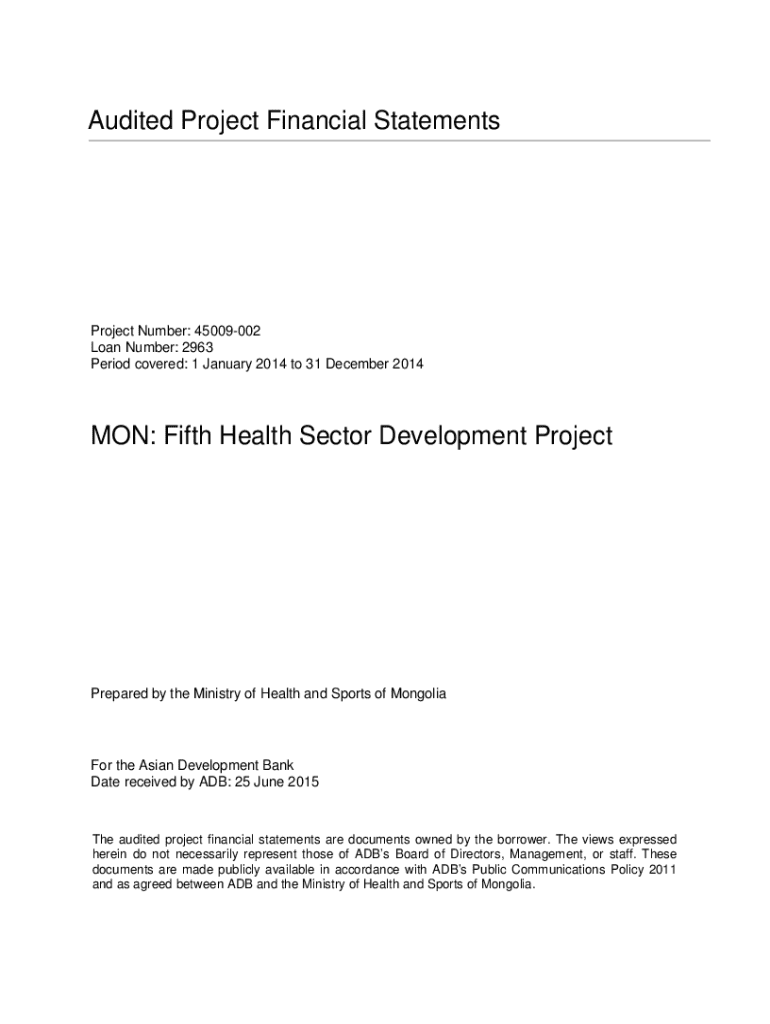 Audited Project Financial Statements

Project Number: 45009-002
Loan Number: 2963
Period covered: 1 January 2014 to 31 December 2014

MON: Fifth Health Sector Development Project

Prepared by the Ministry of Health and Sports of Mongolia

For the Asian Development Bank
Date received by ADB: 25 June 2015

The audited project financial statements are documents owned by the borrower. The views expressed herein do not necessarily represent those of ADB's Board of Directors, Management, or staff. These documents are made publicly available in accordance with ADB's Public Communications Policy 2011 and as agreed between ADB and the Ministry of Health and Sports of Mongolia.